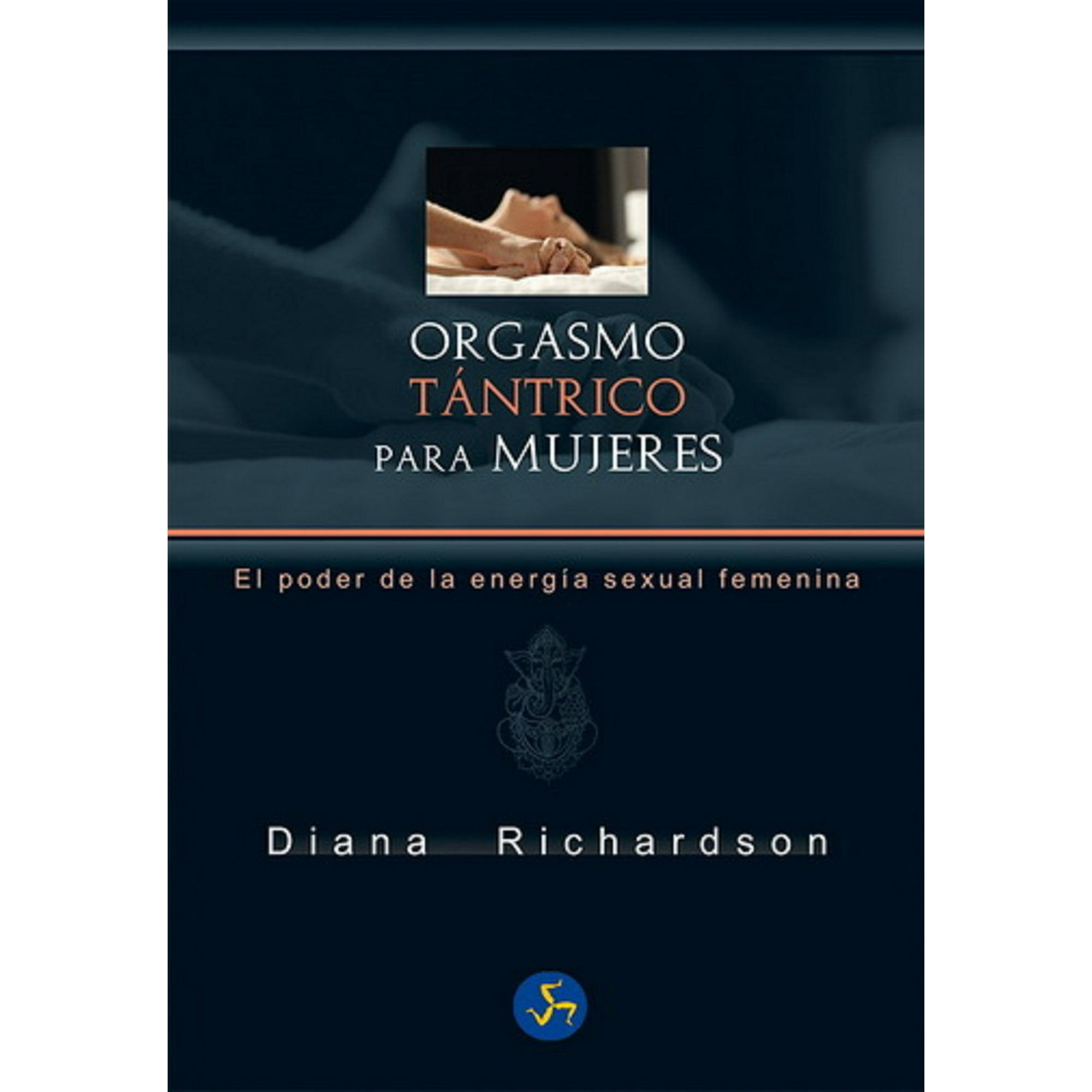 ORGASMO
TÁNTRICO
PARA MUJERES

El poder de la energía sexual femenina

Diana Richardson